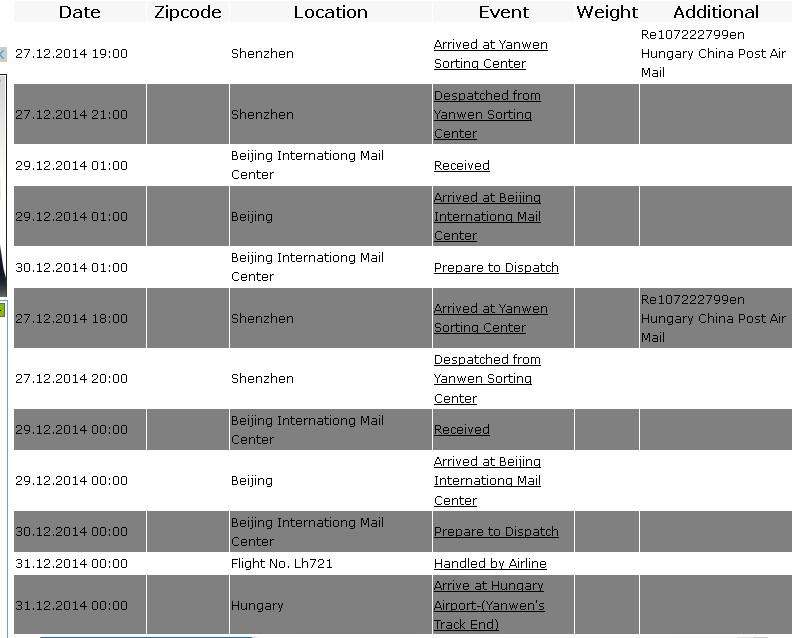 | Date | Zipcode | Location | Event | Weight | Additional |
|---|---|---|---|---|---|
| 27.12.2014 19:00 | | Shenzhen | Arrived at Yanwen Sorting Center | | Re107222799en Hungary China Post Air Mail |
| 27.12.2014 21:00 | | Shenzhen | Despatched from Yanwen Sorting Center | | |
| 29.12.2014 01:00 | | Beijing Internationg Mail Center | Received | | |
| 29.12.2014 01:00 | | Beijing | Arrived at Beijing Internationg Mail Center | | |
| 30.12.2014 01:00 | | Beijing Internationg Mail Center | Prepare to Dispatch | | |
| 27.12.2014 18:00 | | Shenzhen | Arrived at Yanwen Sorting Center | | Re107222799en Hungary China Post Air Mail |
| 27.12.2014 20:00 | | Shenzhen | Despatched from Yanwen Sorting Center | | |
| 29.12.2014 00:00 | | Beijing Internationg Mail Center | Received | | |
| 29.12.2014 00:00 | | Beijing | Arrived at Beijing Internationg Mail Center | | |
| 30.12.2014 00:00 | | Beijing Internationg Mail Center | Prepare to Dispatch | | |
| 31.12.2014 00:00 | | Flight No. Lh721 | Handled by Airline | | |
| 31.12.2014 00:00 | | Hungary | Arrive at Hungary Airport-(Yanwen's Track End) | | |